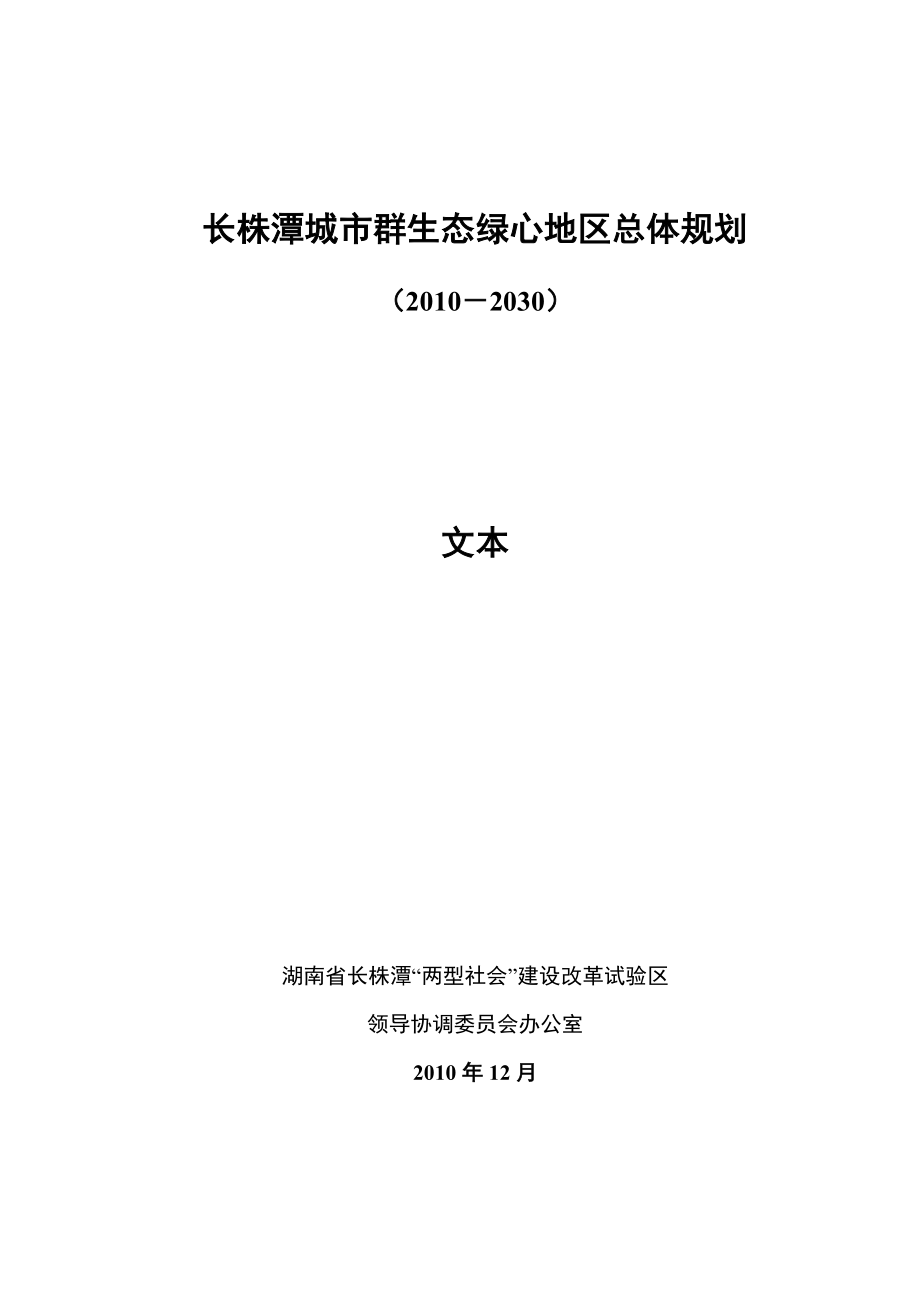 长株潭城市群生态绿心地区总体规划

（2010－2030）

文本

湖南省长株潭“两型社会”建设改革试验区

领导协调委员会办公室

2010 年 12 月